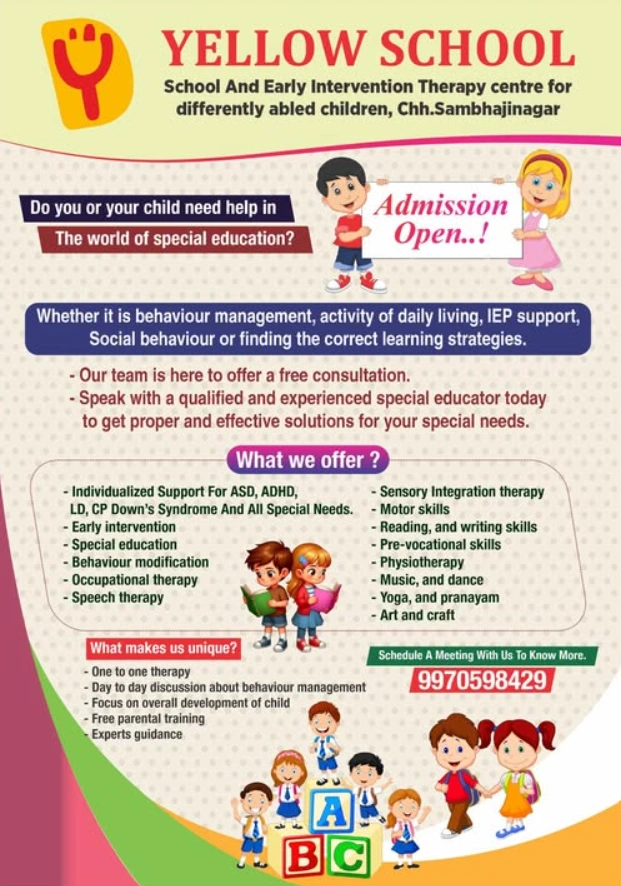 YELLOW SCHOOL

School And Early Intervention Therapy centre for differently abled children, Chh.Sambhajinagar

Do you or your child need help in The world of special education?

Admission Open..!

Whether it is behaviour management, activity of daily living, IEP support, Social behaviour or finding the correct learning strategies.

- Our team is here to offer a free consultation.
- Speak with a qualified and experienced special educator today to get proper and effective solutions for your special needs.

What we offer ?

- Individualized Support For ASD, ADHD, LD, CP Down's Syndrome And All Special Needs.
- Early intervention
- Special education
- Behaviour modification
- Occupational therapy
- Speech therapy

- Sensory Integration therapy
- Motor skills
- Reading, and writing skills
- Pre-vocational skills
- Physiotherapy
- Music, and dance
- Yoga, and pranayam
- Art and craft

What makes us unique?

- One to one therapy
- Day to day discussion about behaviour management
- Focus on overall development of child
- Free parental training
- Experts guidance

Schedule A Meeting With Us To Know More.

9970598429

A B C